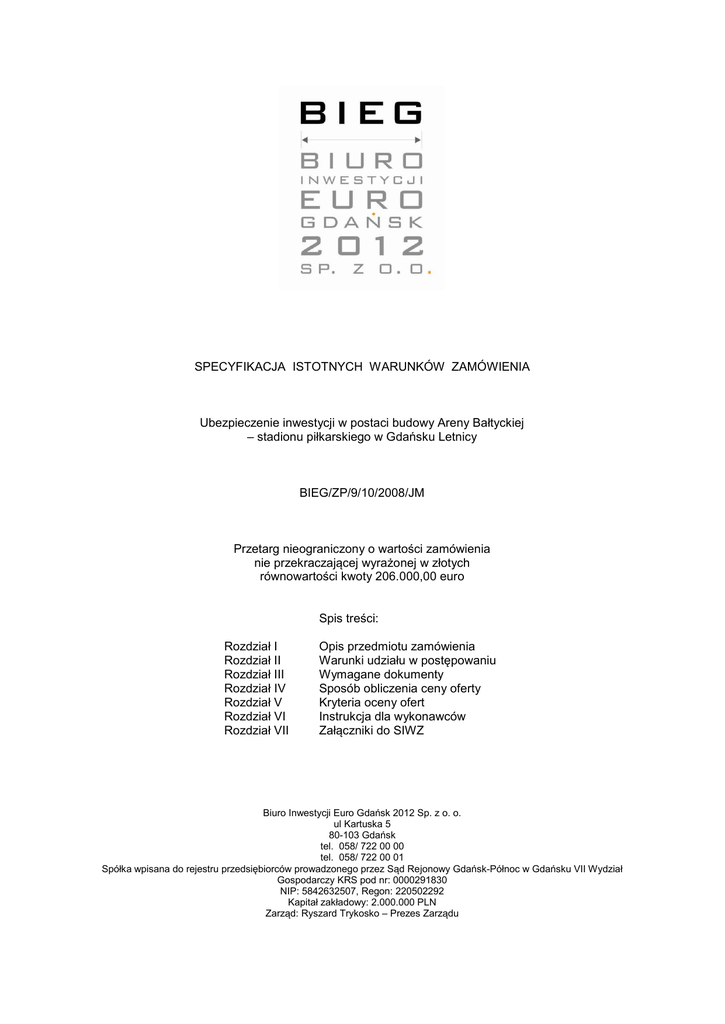 BIEG
BIURO
INWESTYCJI
EURO
GDAŃSK
2012
SP. Z O.O.

SPECYFIKACJA ISTOTNYCH WARUNKÓW ZAMÓWIENIA

Ubezpieczenie inwestycji w postaci budowy Areny Bałtyckiej – stadionu piłkarskiego w Gdańsku Letnicy

BIEG/ZP/9/10/2008/JM

Przetarg nieograniczony o wartości zamówienia nie przekraczającej wyrażonej w złotych równowartości kwoty 206.000,00 euro

Spis treści:

| | |
|---|---|
| Rozdział I | Opis przedmiotu zamówienia |
| Rozdział II | Warunki udziału w postępowaniu |
| Rozdział III | Wymagane dokumenty |
| Rozdział IV | Sposób obliczenia ceny oferty |
| Rozdział V | Kryteria oceny ofert |
| Rozdział VI | Instrukcja dla wykonawców |
| Rozdział VII | Załączniki do SIWZ |

Biuro Inwestycji Euro Gdańsk 2012 Sp. z o. o.
ul Kartuska 5
80-103 Gdańsk
tel. 058/ 722 00 00
tel. 058/ 722 00 01
Spółka wpisana do rejestru przedsiębiorców prowadzonego przez Sąd Rejonowy Gdańsk-Północ w Gdańsku VII Wydział Gospodarczy KRS pod nr: 0000291830
NIP: 5842632507, Regon: 220502292
Kapitał zakładowy: 2.000.000 PLN
Zarząd: Ryszard Trykosko – Prezes Zarządu